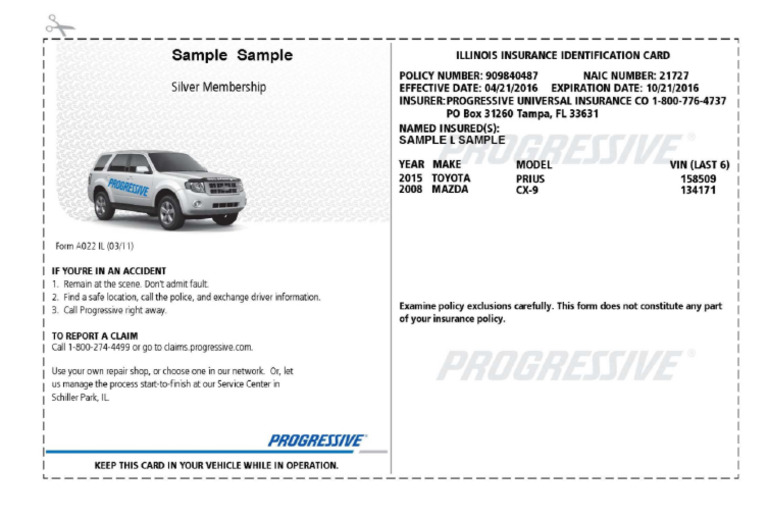 Sample Sample

Silver Membership

PROGRESSIVE

Form A022 IL (03/11)

IF YOU'RE IN AN ACCIDENT
1. Remain at the scene. Don't admit fault.
2. Find a safe location, call the police, and exchange driver information.
3. Call Progressive right away.

TO REPORT A CLAIM
Call 1-800-274-4499 or go to claims.progressive.com.

Use your own repair shop, or choose one in our network. Or, let us manage the process start-to-finish at our Service Center in Schiller Park, IL.

PROGRESSIVE

KEEP THIS CARD IN YOUR VEHICLE WHILE IN OPERATION.

ILLINOIS INSURANCE IDENTIFICATION CARD

POLICY NUMBER: 909840487 NAIC NUMBER: 21727
EFFECTIVE DATE: 04/21/2016 EXPIRATION DATE: 10/21/2016
INSURER: PROGRESSIVE UNIVERSAL INSURANCE CO 1-800-776-4737
PO Box 31260 Tampa, FL 33631
NAMED INSURED(S):
SAMPLE L SAMPLE

PROGRESSIVE

| YEAR | MAKE | MODEL | VIN (LAST 6) |
|---|---|---|---|
| 2015 | TOYOTA | PRIUS | 158509 |
| 2008 | MAZDA | CX-9 | 134171 |

Examine policy exclusions carefully. This form does not constitute any part of your insurance policy.

PROGRESSIVE